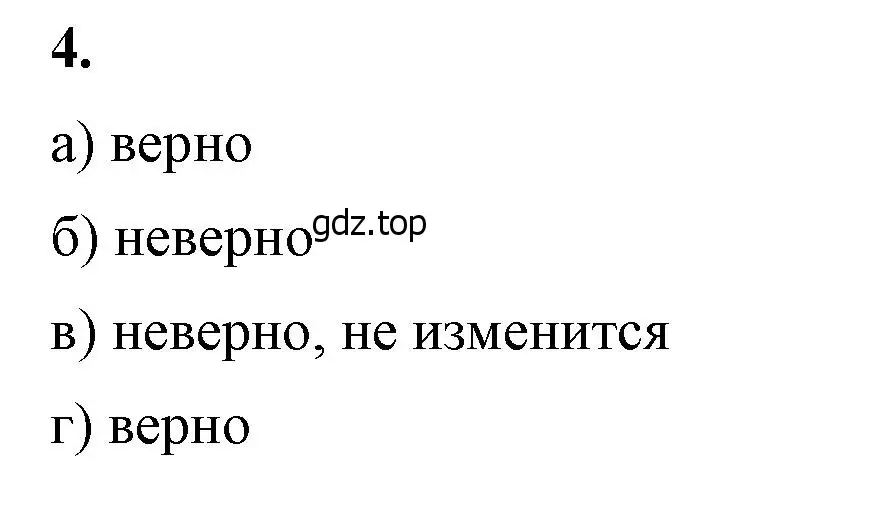 4.

а) верно

б) неверно gdz.top

в) неверно, не изменится

г) верно